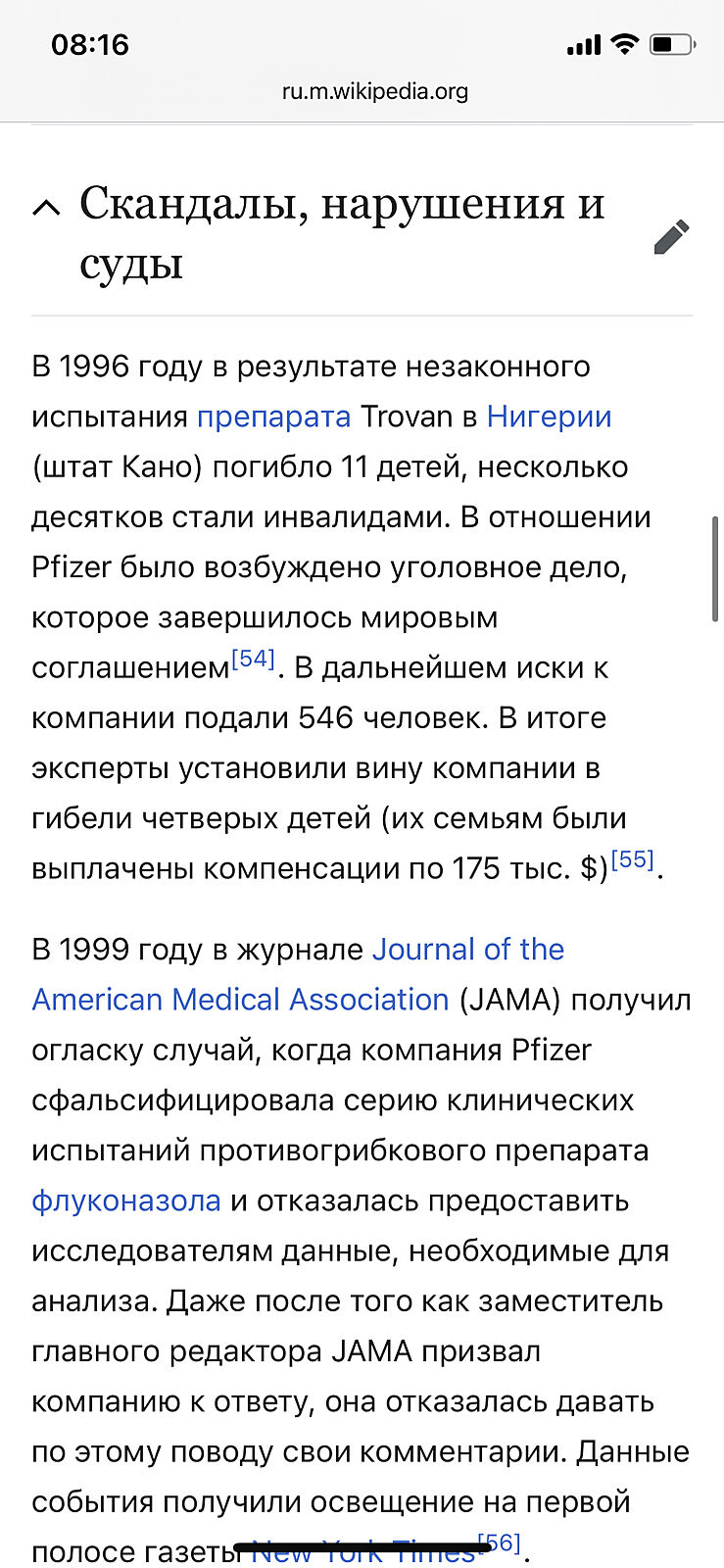 08:16

ru.m.wikipedia.org

Скандалы, нарушения и суды

В 1996 году в результате незаконного испытания препарата Trovan в Нигерии (штат Кано) погибло 11 детей, несколько десятков стали инвалидами. В отношении Pfizer было возбуждено уголовное дело, которое завершилось мировым соглашением[54]. В дальнейшем иски к компании подали 546 человек. В итоге эксперты установили вину компании в гибели четверых детей (их семьям были выплачены компенсации по 175 тыс. $)[55].

В 1999 году в журнале Journal of the American Medical Association (JAMA) получил огласку случай, когда компания Pfizer сфальсифицировала серию клинических испытаний противогрибкового препарата флуконазола и отказалась предоставить исследователям данные, необходимые для анализа. Даже после того как заместитель главного редактора JAMA призвал компанию к ответу, она отказалась давать по этому поводу свои комментарии. Данные события получили освещение на первой полосе газеты New York Times[56].